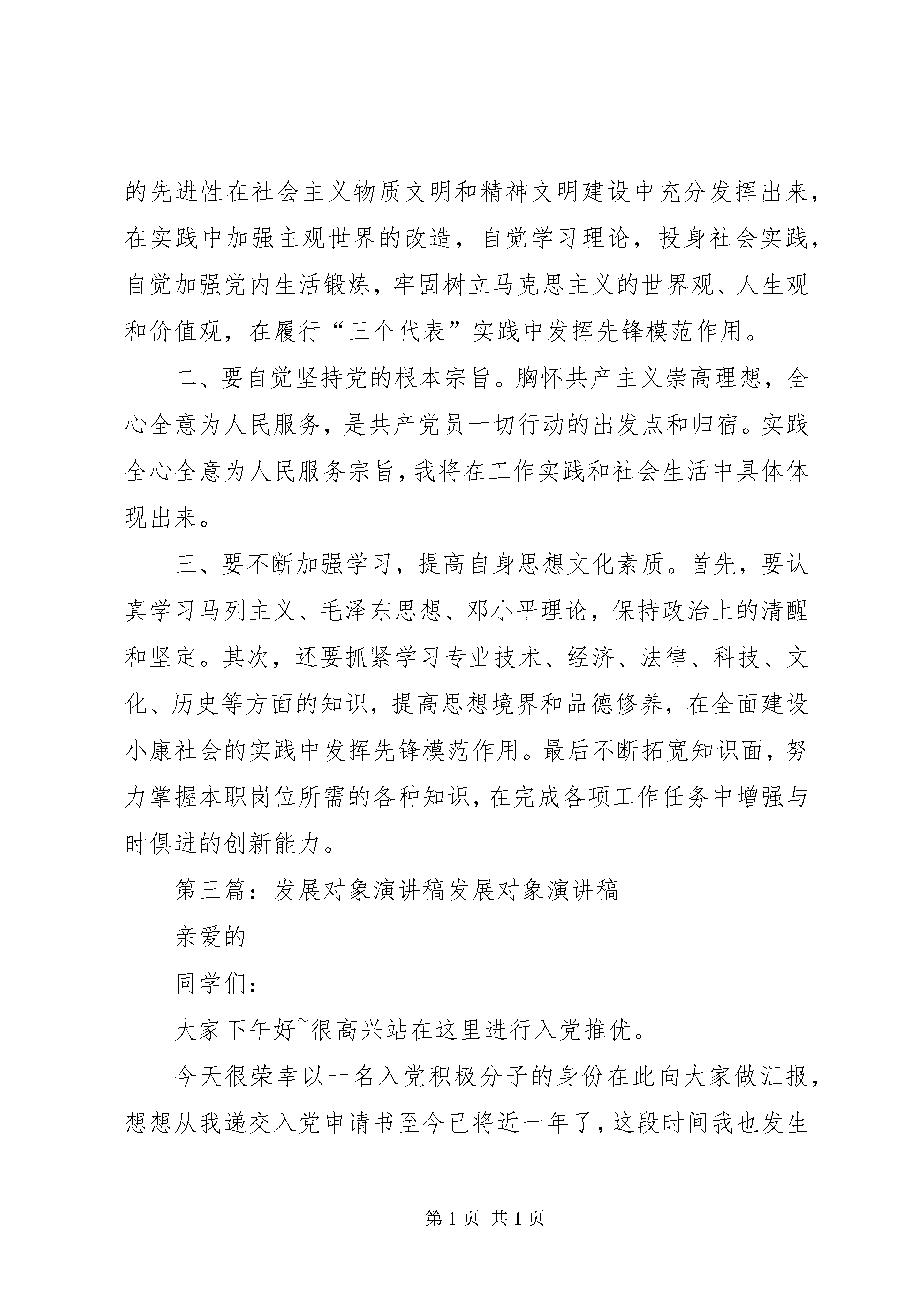 的先进性在社会主义物质文明和精神文明建设中充分发挥出来，在实践中加强主观世界的改造，自觉学习理论，投身社会实践，自觉加强党内生活锻炼，牢固树立马克思主义的世界观、人生观和价值观，在履行“三个代表”实践中发挥先锋模范作用。

二、要自觉坚持党的根本宗旨。胸怀共产主义崇高理想，全心全意为人民服务，是共产党员一切行动的出发点和归宿。实践全心全意为人民服务宗旨，我将在工作实践和社会生活中具体体现出来。

三、要不断加强学习，提高自身思想文化素质。首先，要认真学习马列主义、毛泽东思想、邓小平理论，保持政治上的清醒和坚定。其次，还要抓紧学习专业技术、经济、法律、科技、文化、历史等方面的知识，提高思想境界和品德修养，在全面建设小康社会的实践中发挥先锋模范作用。最后不断拓宽知识面，努力掌握本职岗位所需的各种知识，在完成各项工作任务中增强与时俱进的创新能力。

第三篇：发展对象演讲稿发展对象演讲稿

亲爱的

同学们：

大家下午好~很高兴站在这里进行入党推优。

今天很荣幸以一名入党积极分子的身份在此向大家做汇报，想想从我递交入党申请书至今已将近一年了，这段时间我也发生

第 1 页 共 1 页